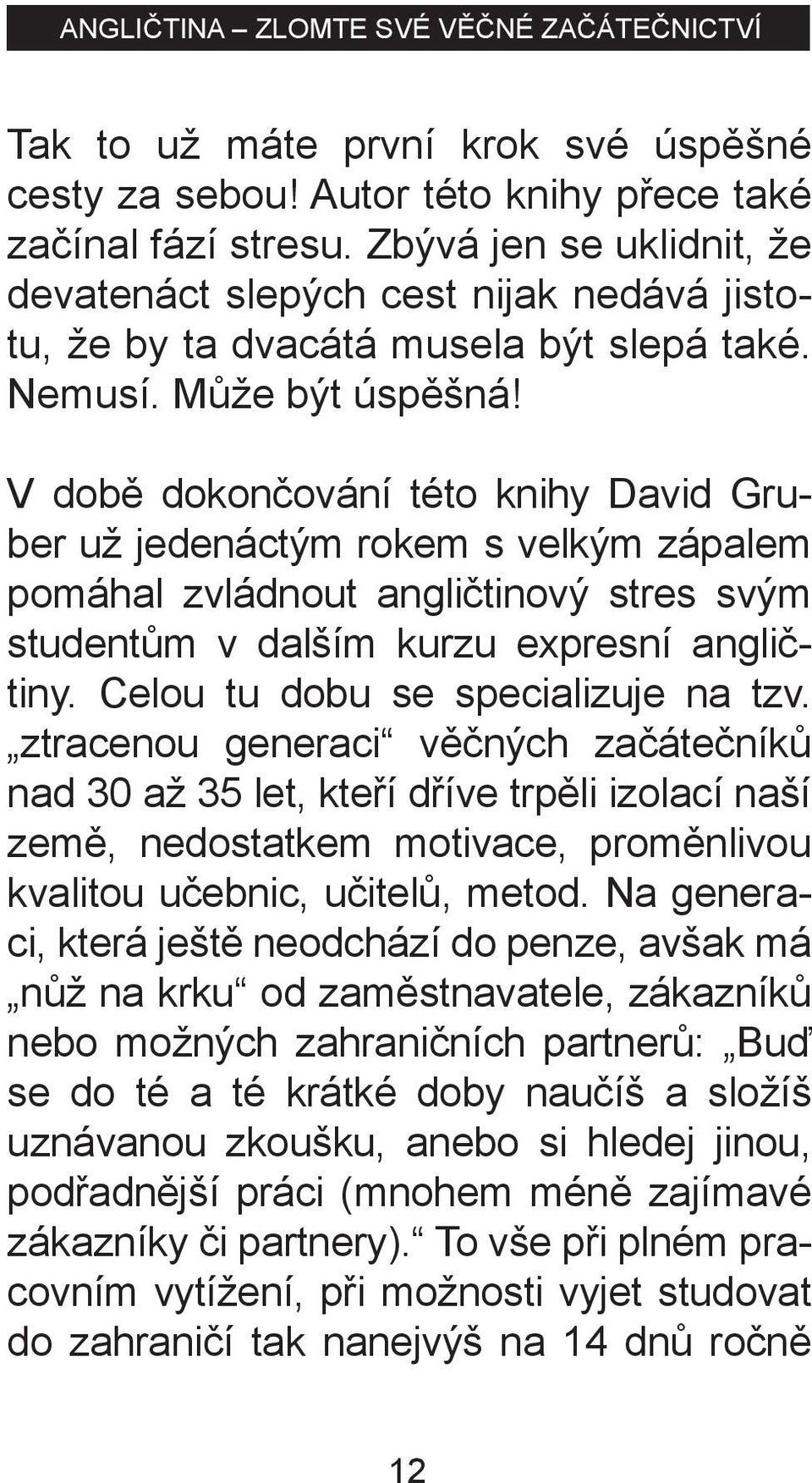 ANGLIČTINA – ZLOMTE SVÉ VĚČNÉ ZAČÁTEČNICTVÍ

Tak to už máte první krok své úspěšné cesty za sebou! Autor této knihy přece také začínal fází stresu. Zbývá jen se uklidnit, že devatenáct slepých cest nijak nedává jistotu, že by ta dvacátá musela být slepá také. Nemusí. Může být úspěšná!

V době dokončování této knihy David Gruber už jedenáctým rokem s velkým zápalem pomáhal zvládnout angličtinový stres svým studentům v dalším kurzu expresní angličtiny. Celou tu dobu se specializuje na tzv. „ztracenou generaci“ věčných začátečníků nad 30 až 35 let, kteří dříve trpěli izolací naší země, nedostatkem motivace, proměnlivou kvalitou učebnic, učitelů, metod. Na generaci, která ještě neodchází do penze, avšak má „nůž na krku“ od zaměstnavatele, zákazníků nebo možných zahraničních partnerů: „Buď se do té a té krátké doby naučíš a složíš uznávanou zkoušku, anebo si hledej jinou, podřadnější práci (mnohem méně zajímavé zákazníky či partnery).“ To vše při plném pracovním vytížení, při možnosti vyjet studovat do zahraničí tak nanejvýš na 14 dnů ročně

12